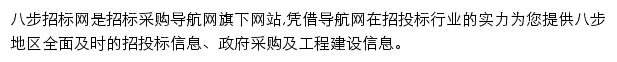 八步招标网是招标采购导航网旗下网站,凭借导航网在招投标行业的实力为您提供八步地区全面及时的招投标信息、政府采购及工程建设信息。